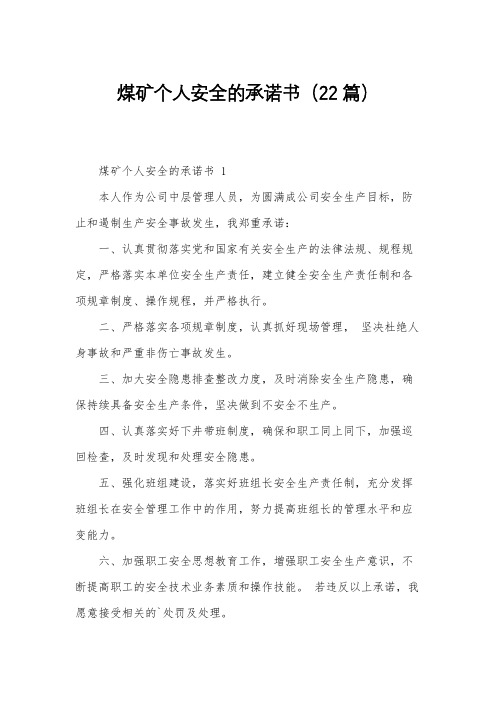 煤矿个人安全的承诺书（22篇）

煤矿个人安全的承诺书 1

本人作为公司中层管理人员，为圆满成公司安全生产目标，防止和遏制生产安全事故发生，我郑重承诺：

一、认真贯彻落实党和国家有关安全生产的法律法规、规程规定，严格落实本单位安全生产责任，建立健全安全生产责任制和各项规章制度、操作规程，并严格执行。

二、严格落实各项规章制度，认真抓好现场管理， 坚决杜绝人身事故和严重非伤亡事故发生。

三、加大安全隐患排查整改力度，及时消除安全生产隐患，确保持续具备安全生产条件，坚决做到不安全不生产。

四、认真落实好下井带班制度，确保和职工同上同下，加强巡回检查，及时发现和处理安全隐患。

五、强化班组建设，落实好班组长安全生产责任制，充分发挥班组长在安全管理工作中的作用，努力提高班组长的管理水平和应变能力。

六、加强职工安全思想教育工作，增强职工安全生产意识，不断提高职工的安全技术业务素质和操作技能。 若违反以上承诺，我愿意接受相关的`处罚及处理。